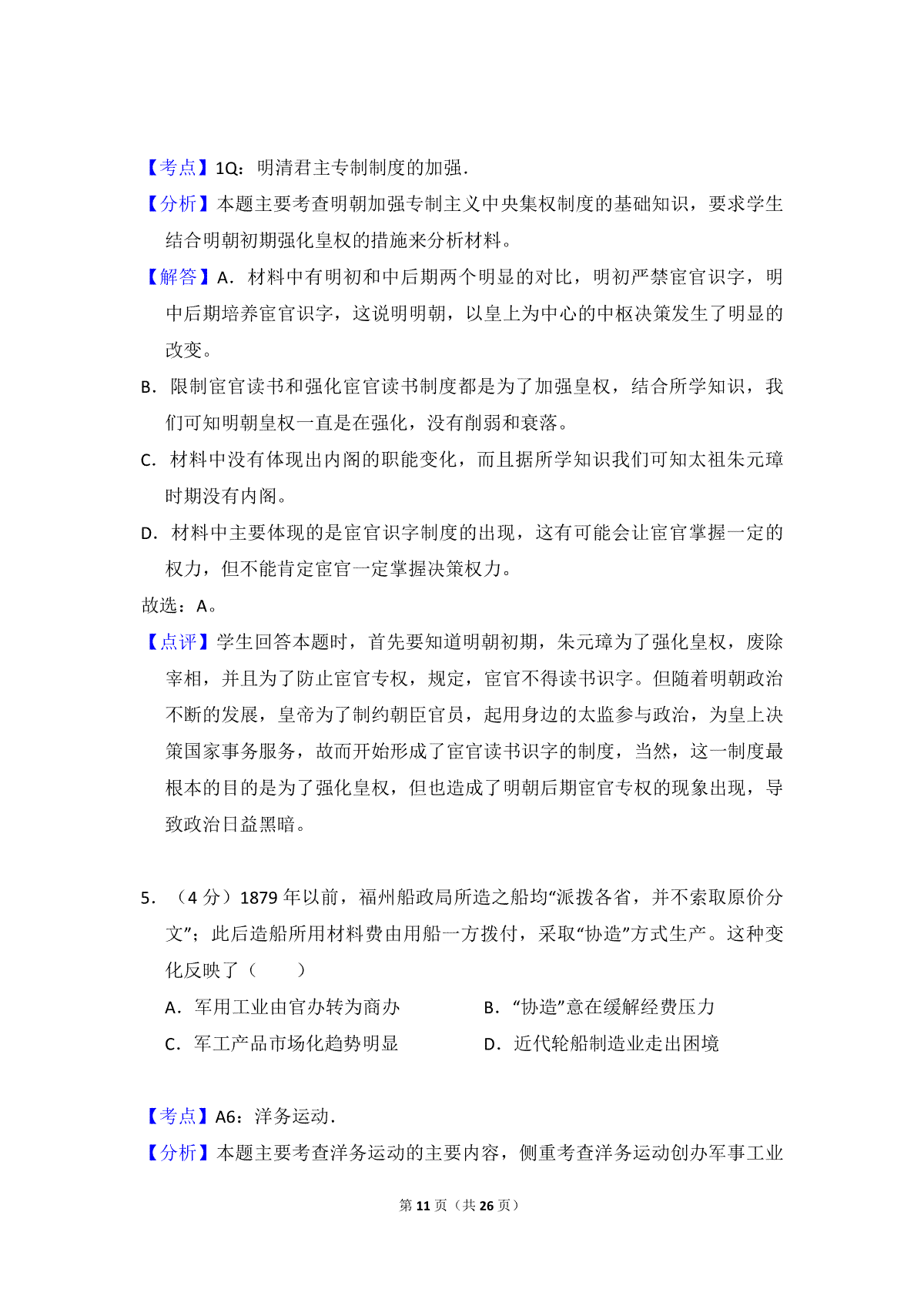 【考点】1Q：明清君主专制制度的加强．

【分析】本题主要考查明朝加强专制主义中央集权制度的基础知识，要求学生结合明朝初期强化皇权的措施来分析材料。

【解答】A．材料中有明初和中后期两个明显的对比，明初严禁宦官识字，明中后期培养宦官识字，这说明明朝，以皇上为中心的中枢决策发生了明显的改变。

B．限制宦官读书和强化宦官读书制度都是为了加强皇权，结合所学知识，我们可知明朝皇权一直是在强化，没有削弱和衰落。

C．材料中没有体现出内阁的职能变化，而且据所学知识我们可知太祖朱元璋时期没有内阁。

D．材料中主要体现的是宦官识字制度的出现，这有可能会让宦官掌握一定的权力，但不能肯定宦官一定掌握决策权力。

故选：A。

【点评】学生回答本题时，首先要知道明朝初期，朱元璋为了强化皇权，废除宰相，并且为了防止宦官专权，规定，宦官不得读书识字。但随着明朝政治不断的发展，皇帝为了制约朝臣官员，起用身边的太监参与政治，为皇上决策国家事务服务，故而开始形成了宦官读书识字的制度，当然，这一制度最根本的目的是为了强化皇权，但也造成了明朝后期宦官专权的现象出现，导致政治日益黑暗。

5．（4 分）1879 年以前，福州船政局所造之船均“派拨各省，并不索取原价分文”；此后造船所用材料费由用船一方拨付，采取“协造”方式生产。这种变化反映了（　　）

A．军用工业由官办转为商办　　B．“协造”意在缓解经费压力

C．军工产品市场化趋势明显　　D．近代轮船制造业走出困境

【考点】A6：洋务运动．

【分析】本题主要考查洋务运动的主要内容，侧重考查洋务运动创办军事工业

第 11 页（共 26 页）